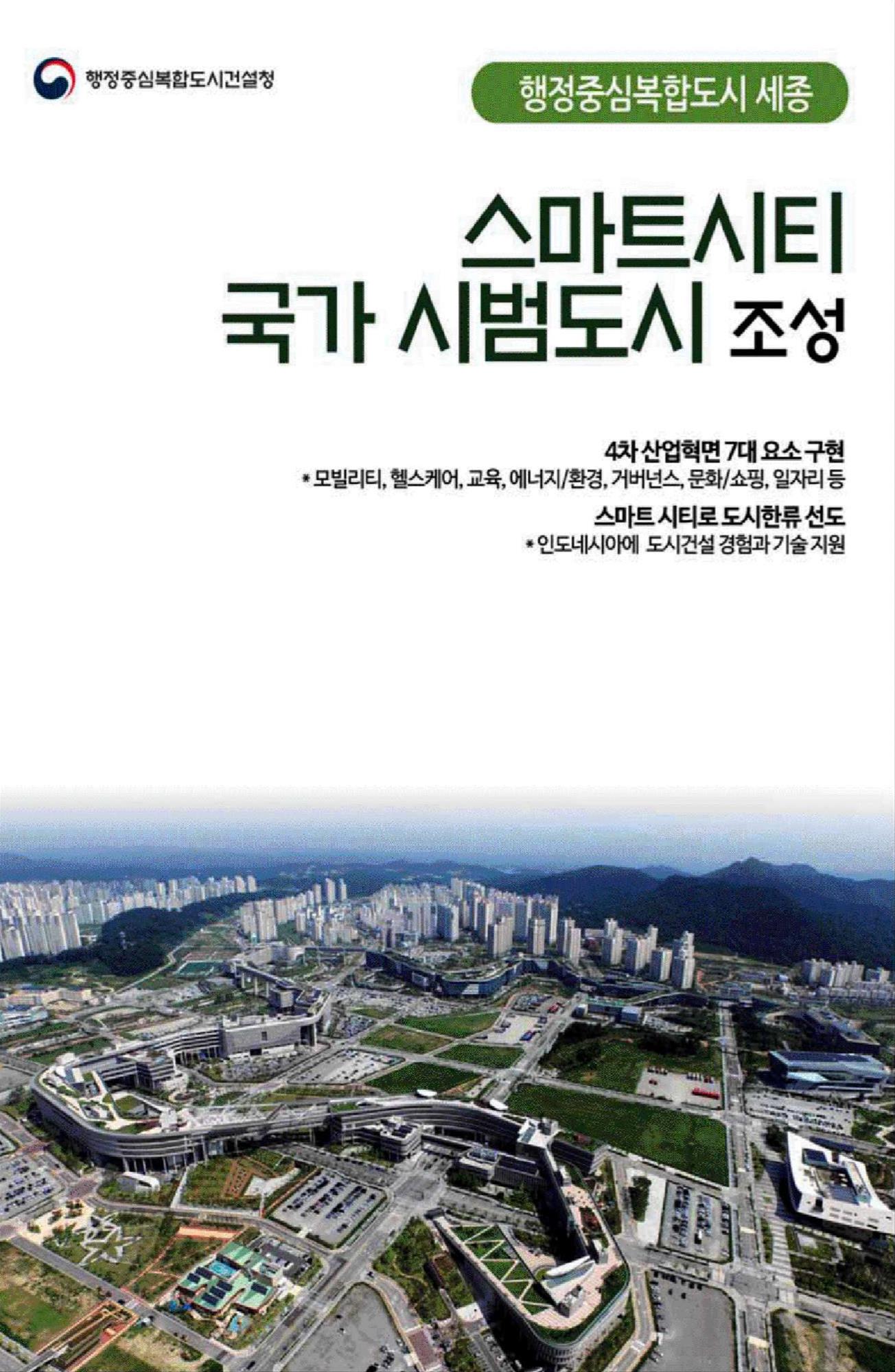 행정중심복합도시건설청

행정중심복합도시 세종

스마트시티
국가 시범도시 조성

4차 산업혁면 7대 요소 구현
* 모빌리티, 헬스케어, 교육, 에너지/환경, 거버넌스, 문화/쇼핑, 일자리 등

스마트 시티로 도시한류 선도
* 인도네시아에 도시건설 경험과 기술 지원